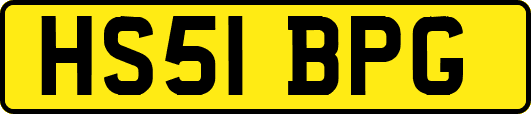 HS51 BPG